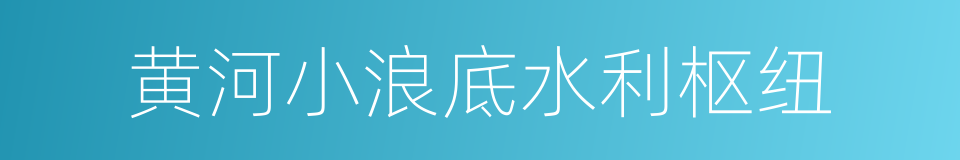 黄河小浪底水利枢纽